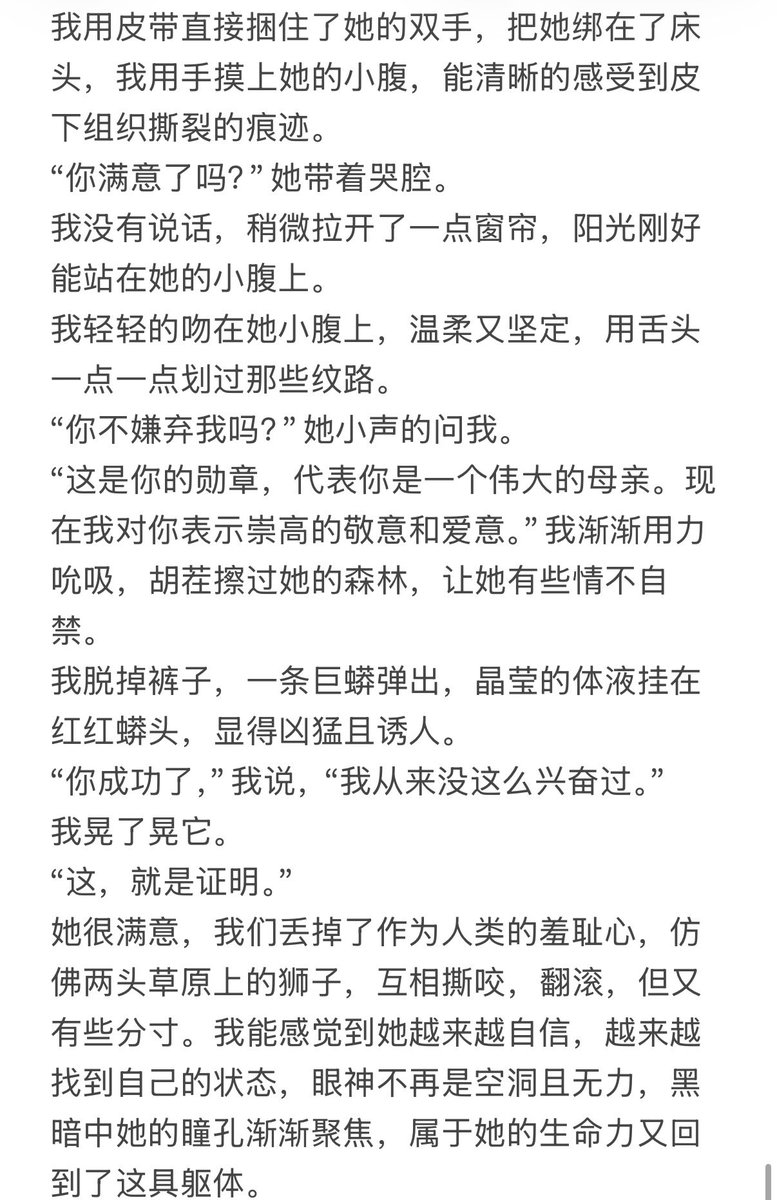 我用皮带直接捆住了她的双手，把她绑在了床头，我用手摸上她的小腹，能清晰的感受到皮下组织撕裂的痕迹。
“你满意了吗？”她带着哭腔。
我没有说话，稍微拉开了一点窗帘，阳光刚好能站在她的小腹上。
我轻轻的吻在她小腹上，温柔又坚定，用舌头一点一点划过那些纹路。
“你不嫌弃我吗？”她小声的问我。
“这是你的勋章，代表你是一个伟大的母亲。现在我对你表示崇高的敬意和爱意。”我渐渐用力吮吸，胡茬擦过她的森林，让她有些情不自禁。
我脱掉裤子，一条巨蟒弹出，晶莹的体液挂在红红蟒头，显得凶猛且诱人。
“你成功了，”我说，“我从来没这么兴奋过。”
我晃了晃它。
“这，就是证明。”
她很满意，我们丢掉了作为人类的羞耻心，仿佛两头草原上的狮子，互相撕咬，翻滚，但又有些分寸。我能感觉到她越来越自信，越来越找到自己的状态，眼神不再是空洞且无力，黑暗中她的瞳孔渐渐聚焦，属于她的生命力又回到了这具躯体。